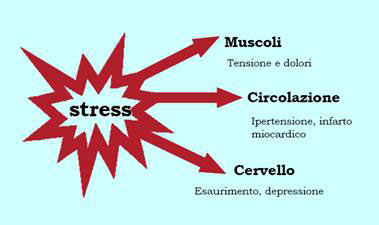 stress

Muscoli

Tensione e dolori

Circolazione

Ipertensione, infarto miocardico

Cervello

Esaurimento, depressione